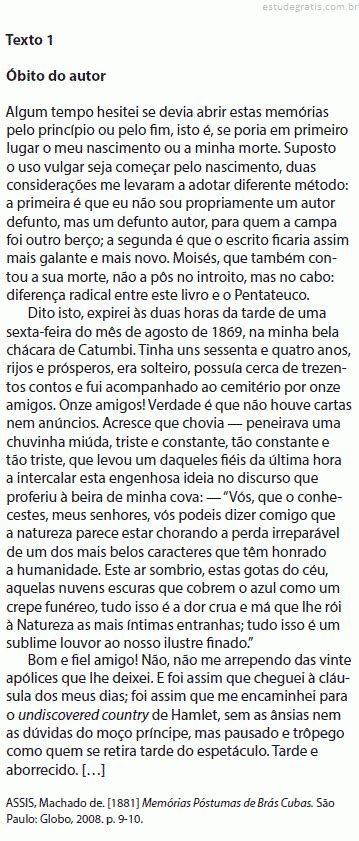 estudegratis.com.br

Texto 1

Óbito do autor

Algum tempo hesitei se devia abrir estas memórias pelo princípio ou pelo fim, isto é, se poria em primeiro lugar o meu nascimento ou a minha morte. Suposto o uso vulgar seja começar pelo nascimento, duas considerações me levaram a adotar diferente método: a primeira é que eu não sou propriamente um autor defunto, mas um defunto autor, para quem a campa foi outro berço; a segunda é que o escrito ficaria assim mais galante e mais novo. Moisés, que também contou a sua morte, não a pôs no introito, mas no cabo: diferença radical entre este livro e o Pentateuco.

Dito isto, expirei às duas horas da tarde de uma sexta-feira do mês de agosto de 1869, na minha bela chácara de Catumbi. Tinha uns sessenta e quatro anos, rijos e prósperos, era solteiro, possuía cerca de trezentos contos e fui acompanhado ao cemitério por onze amigos. Onze amigos! Verdade é que não houve cartas nem anúncios. Acresce que chovia — peneirava uma chuvinha miúda, triste e constante, tão constante e tão triste, que levou um daqueles fiéis da última hora a intercalar esta engenhosa ideia no discurso que proferiu à beira de minha cova: — "Vós, que o conhecestes, meus senhores, vós podeis dizer comigo que a natureza parece estar chorando a perda irreparável de um dos mais belos caracteres que têm honrado a humanidade. Este ar sombrio, estas gotas do céu, aquelas nuvens escuras que cobrem o azul como um crepe funéreo, tudo isso é a dor crua e má que lhe rói à Natureza as mais íntimas entranhas; tudo isso é um sublime louvor ao nosso ilustre finado."

Bom e fiel amigo! Não, não me arrependo das vinte apólices que lhe deixei. E foi assim que cheguei à cláusula dos meus dias; foi assim que me encaminhei para o undiscovered country de Hamlet, sem as ânsias nem as dúvidas do moço príncipe, mas pausado e trôpego como quem se retira tarde do espetáculo. Tarde e aborrecido. [...]

ASSIS, Machado de. [1881] Memórias Póstumas de Brás Cubas. São Paulo: Globo, 2008. p. 9-10.